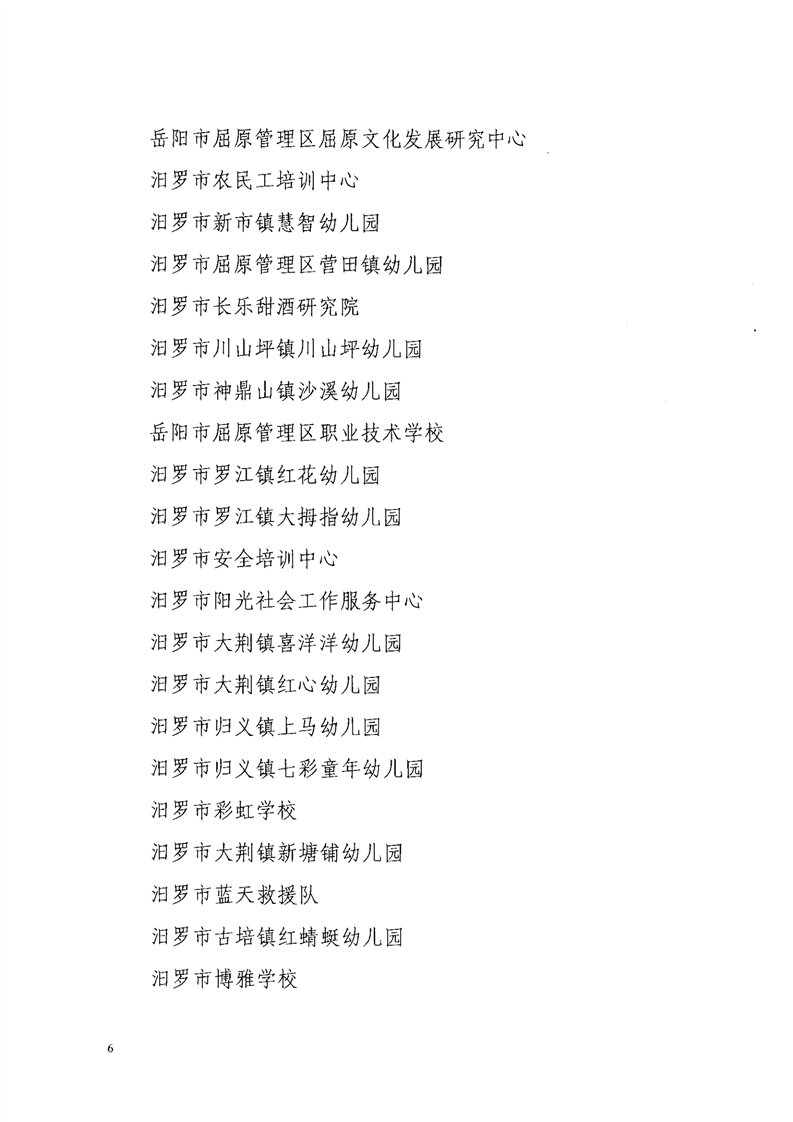 岳阳市屈原管理区屈原文化发展研究中心

汨罗市农民工培训中心

汨罗市新市镇慧智幼儿园

汨罗市屈原管理区营田镇幼儿园

汨罗市长乐甜酒研究院

汨罗市川山坪镇川山坪幼儿园

汨罗市神鼎山镇沙溪幼儿园

岳阳市屈原管理区职业技术学校

汨罗市罗江镇红花幼儿园

汨罗市罗江镇大拇指幼儿园

汨罗市安全培训中心

汨罗市阳光社会工作服务中心

汨罗市大荆镇喜洋洋幼儿园

汨罗市大荆镇红心幼儿园

汨罗市归义镇上马幼儿园

汨罗市归义镇七彩童年幼儿园

汨罗市彩虹学校

汨罗市大荆镇新塘铺幼儿园

汨罗市蓝天救援队

汨罗市古培镇红蜻蜓幼儿园

汨罗市博雅学校

6